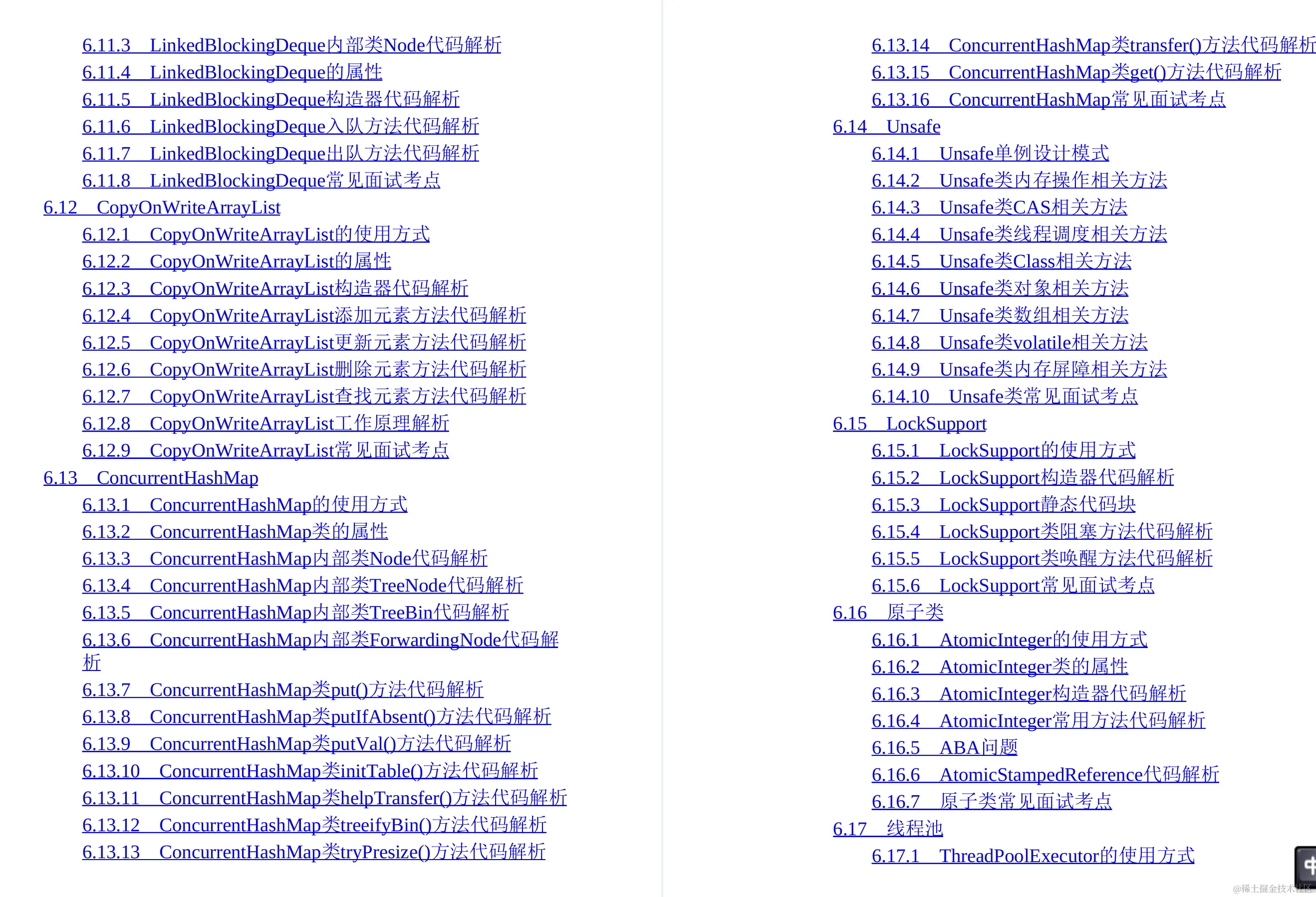 6.11.3 LinkedBlockingDeque内部类Node代码解析
6.11.4 LinkedBlockingDeque的属性
6.11.5 LinkedBlockingDeque构造器代码解析
6.11.6 LinkedBlockingDeque入队方法代码解析
6.11.7 LinkedBlockingDeque出队方法代码解析
6.11.8 LinkedBlockingDeque常见面试考点
6.12 CopyOnWriteArrayList
6.12.1 CopyOnWriteArrayList的使用方式
6.12.2 CopyOnWriteArrayList的属性
6.12.3 CopyOnWriteArrayList构造器代码解析
6.12.4 CopyOnWriteArrayList添加元素方法代码解析
6.12.5 CopyOnWriteArrayList更新元素方法代码解析
6.12.6 CopyOnWriteArrayList删除元素方法代码解析
6.12.7 CopyOnWriteArrayList查找元素方法代码解析
6.12.8 CopyOnWriteArrayList工作原理解析
6.12.9 CopyOnWriteArrayList常见面试考点
6.13 ConcurrentHashMap
6.13.1 ConcurrentHashMap的使用方式
6.13.2 ConcurrentHashMap类的属性
6.13.3 ConcurrentHashMap内部类Node代码解析
6.13.4 ConcurrentHashMap内部类TreeNode代码解析
6.13.5 ConcurrentHashMap内部类TreeBin代码解析
6.13.6 ConcurrentHashMap内部类ForwardingNode代码解析
6.13.7 ConcurrentHashMap类put()方法代码解析
6.13.8 ConcurrentHashMap类putIfAbsent()方法代码解析
6.13.9 ConcurrentHashMap类putVal()方法代码解析
6.13.10 ConcurrentHashMap类initTable()方法代码解析
6.13.11 ConcurrentHashMap类helpTransfer()方法代码解析
6.13.12 ConcurrentHashMap类treeifyBin()方法代码解析
6.13.13 ConcurrentHashMap类tryPresize()方法代码解析

6.13.14 ConcurrentHashMap类transfer()方法代码解析
6.13.15 ConcurrentHashMap类get()方法代码解析
6.13.16 ConcurrentHashMap常见面试考点
6.14 Unsafe
6.14.1 Unsafe单例设计模式
6.14.2 Unsafe类内存操作相关方法
6.14.3 Unsafe类CAS相关方法
6.14.4 Unsafe类线程调度相关方法
6.14.5 Unsafe类Class相关方法
6.14.6 Unsafe类对象相关方法
6.14.7 Unsafe类数组相关方法
6.14.8 Unsafe类volatile相关方法
6.14.9 Unsafe类内存屏障相关方法
6.14.10 Unsafe类常见面试考点
6.15 LockSupport
6.15.1 LockSupport的使用方式
6.15.2 LockSupport构造器代码解析
6.15.3 LockSupport静态代码块
6.15.4 LockSupport类阻塞方法代码解析
6.15.5 LockSupport类唤醒方法代码解析
6.15.6 LockSupport常见面试考点
6.16 原子类
6.16.1 AtomicInteger的使用方式
6.16.2 AtomicInteger类的属性
6.16.3 AtomicInteger构造器代码解析
6.16.4 AtomicInteger常用方法代码解析
6.16.5 ABA问题
6.16.6 AtomicStampedReference代码解析
6.16.7 原子类常见面试考点
6.17 线程池
6.17.1 ThreadPoolExecutor的使用方式

@稀土掘金技术社区